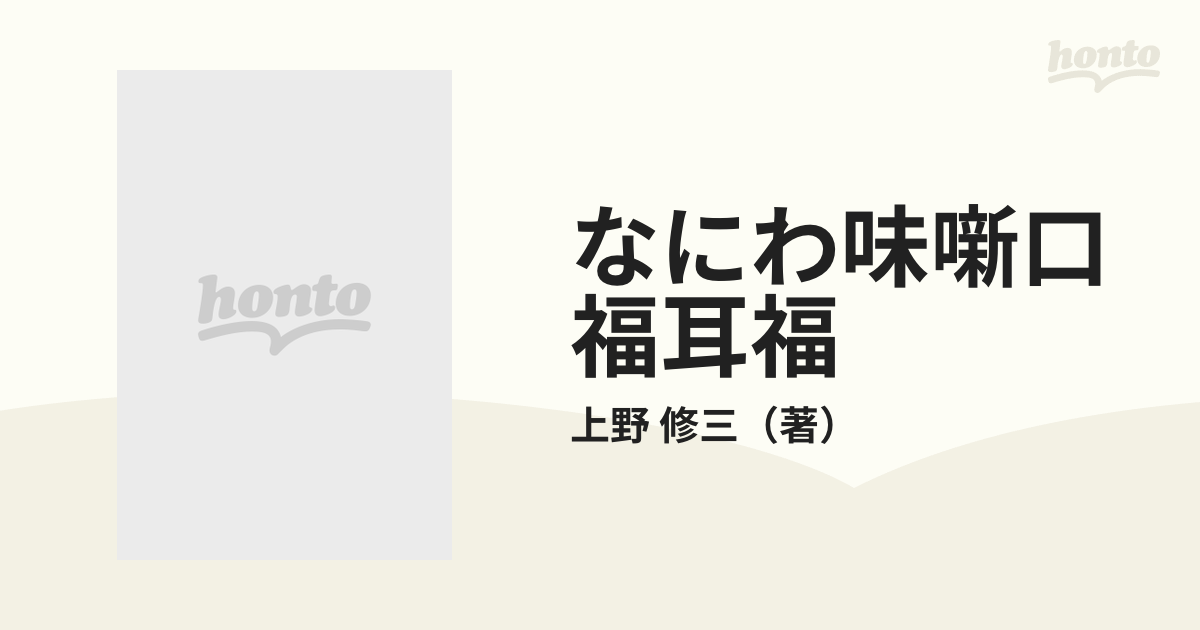 honto

honto

なにわ味噺口福耳福

上野 修三（著）